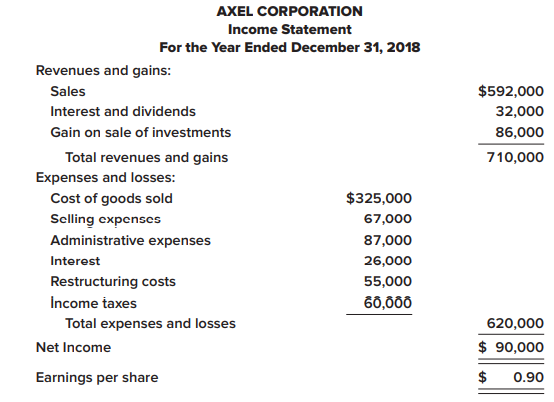 AXEL CORPORATION
Income Statement
For the Year Ended December 31, 2018

| | | |
|---|---|---|
| Revenues and gains: | | |
| Sales | | $592,000 |
| Interest and dividends | | 32,000 |
| Gain on sale of investments | | 86,000 |
| Total revenues and gains | | 710,000 |
| Expenses and losses: | | |
| Cost of goods sold | $325,000 | |
| Selling expenses | 67,000 | |
| Administrative expenses | 87,000 | |
| Interest | 26,000 | |
| Restructuring costs | 55,000 | |
| Income taxes | 60,000 | |
| Total expenses and losses | | 620,000 |
| Net Income | | $ 90,000 |
| Earnings per share | | $ 0.90 |